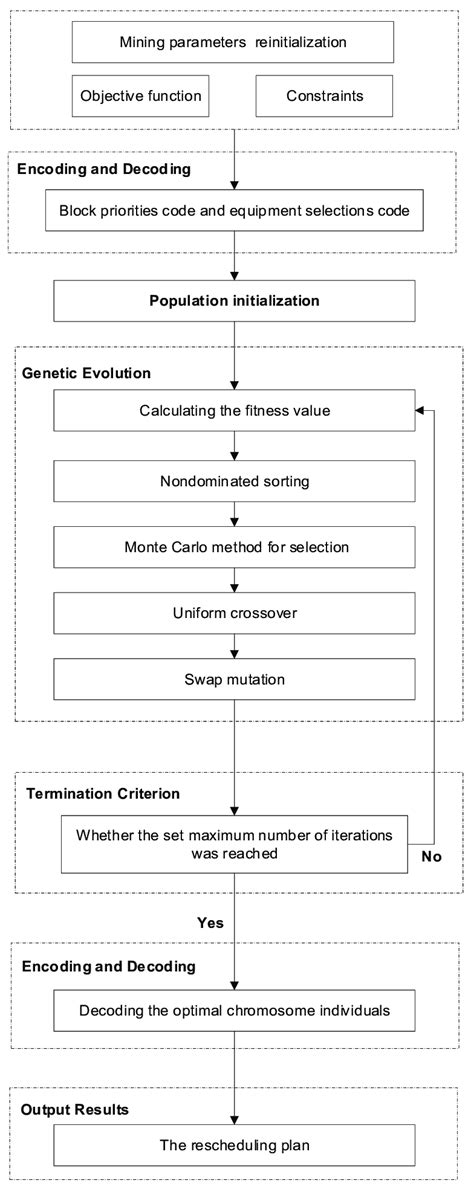 Mining parameters reinitialization

Objective function

Constraints

Encoding and Decoding

Block priorities code and equipment selections code

Population initialization

Genetic Evolution

Calculating the fitness value

Nondominated sorting

Monte Carlo method for selection

Uniform crossover

Swap mutation

Termination Criterion

Whether the set maximum number of iterations was reached

No

Yes

Encoding and Decoding

Decoding the optimal chromosome individuals

Output Results

The rescheduling plan